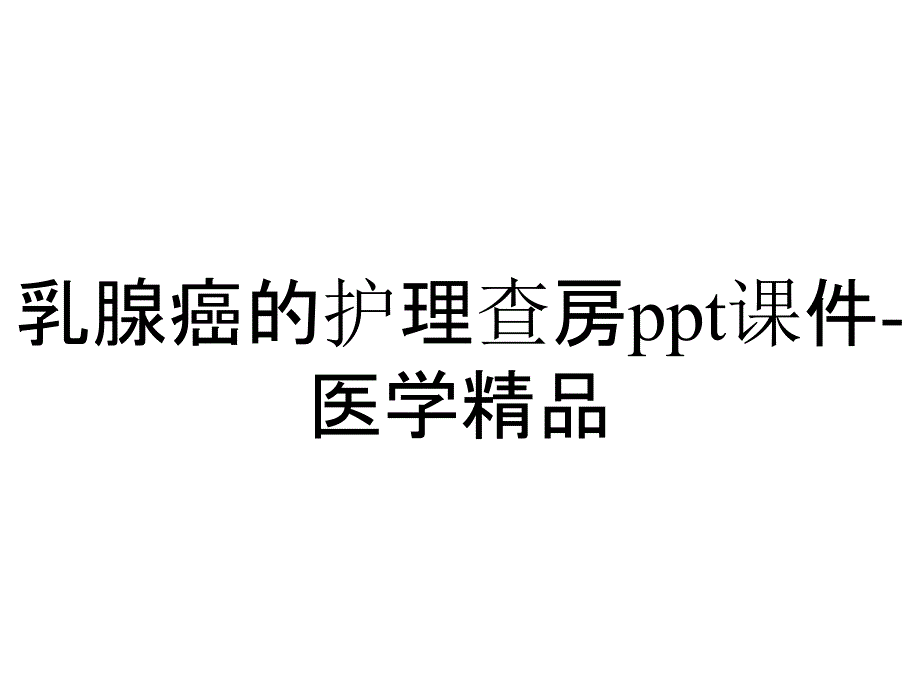 乳腺癌的护理查房ppt课件-医学精品